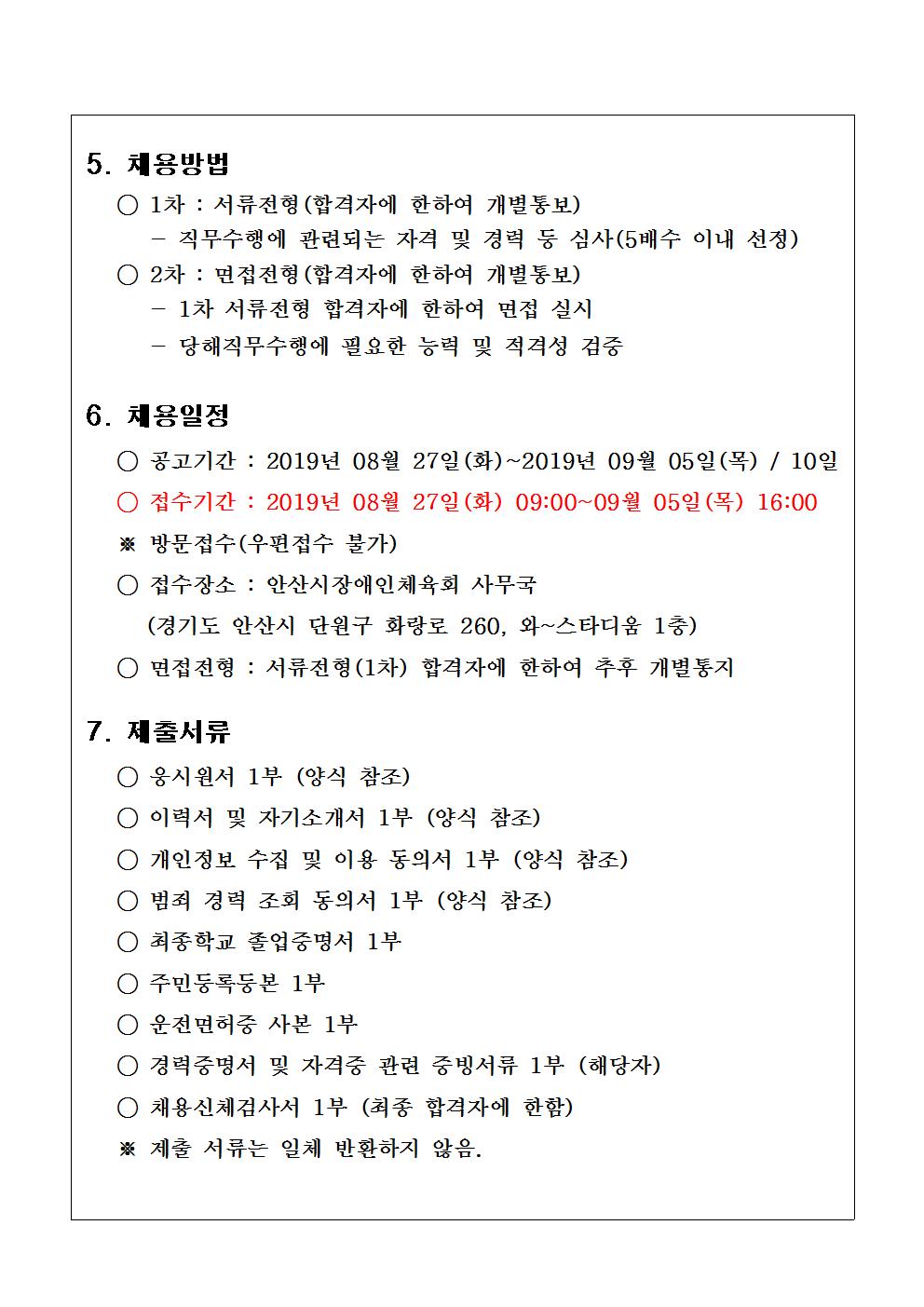 5. 채용방법

○ 1차 : 서류전형(합격자에 한하여 개별통보)

- 직무수행에 관련되는 자격 및 경력 등 심사(5배수 이내 선정)

○ 2차 : 면접전형(합격자에 한하여 개별통보)

- 1차 서류전형 합격자에 한하여 면접 실시

- 당해직무수행에 필요한 능력 및 적격성 검증

6. 채용일정

○ 공고기간 : 2019년 08월 27일(화)~2019년 09월 05일(목) / 10일

○ 접수기간 : 2019년 08월 27일(화) 09:00~09월 05일(목) 16:00

※ 방문접수(우편접수 불가)

○ 접수장소 : 안산시장애인체육회 사무국

(경기도 안산시 단원구 화랑로 260, 와~스타디움 1층)

○ 면접전형 : 서류전형(1차) 합격자에 한하여 추후 개별통지

7. 제출서류

○ 응시원서 1부 (양식 참조)

○ 이력서 및 자기소개서 1부 (양식 참조)

○ 개인정보 수집 및 이용 동의서 1부 (양식 참조)

○ 범죄 경력 조회 동의서 1부 (양식 참조)

○ 최종학교 졸업증명서 1부

○ 주민등록등본 1부

○ 운전면허증 사본 1부

○ 경력증명서 및 자격증 관련 증빙서류 1부 (해당자)

○ 채용신체검사서 1부 (최종 합격자에 한함)

※ 제출 서류는 일체 반환하지 않음.